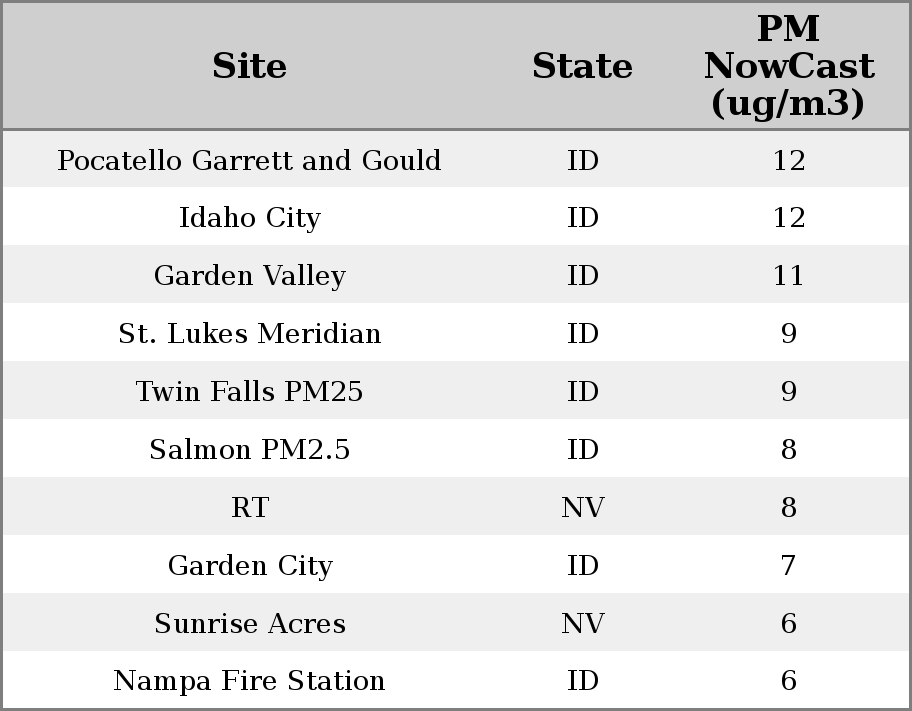 | Site | State | PM NowCast (ug/m3) |
|---|---|---|
| Pocatello Garrett and Gould | ID | 12 |
| Idaho City | ID | 12 |
| Garden Valley | ID | 11 |
| St. Lukes Meridian | ID | 9 |
| Twin Falls PM25 | ID | 9 |
| Salmon PM2.5 | ID | 8 |
| RT | NV | 8 |
| Garden City | ID | 7 |
| Sunrise Acres | NV | 6 |
| Nampa Fire Station | ID | 6 |